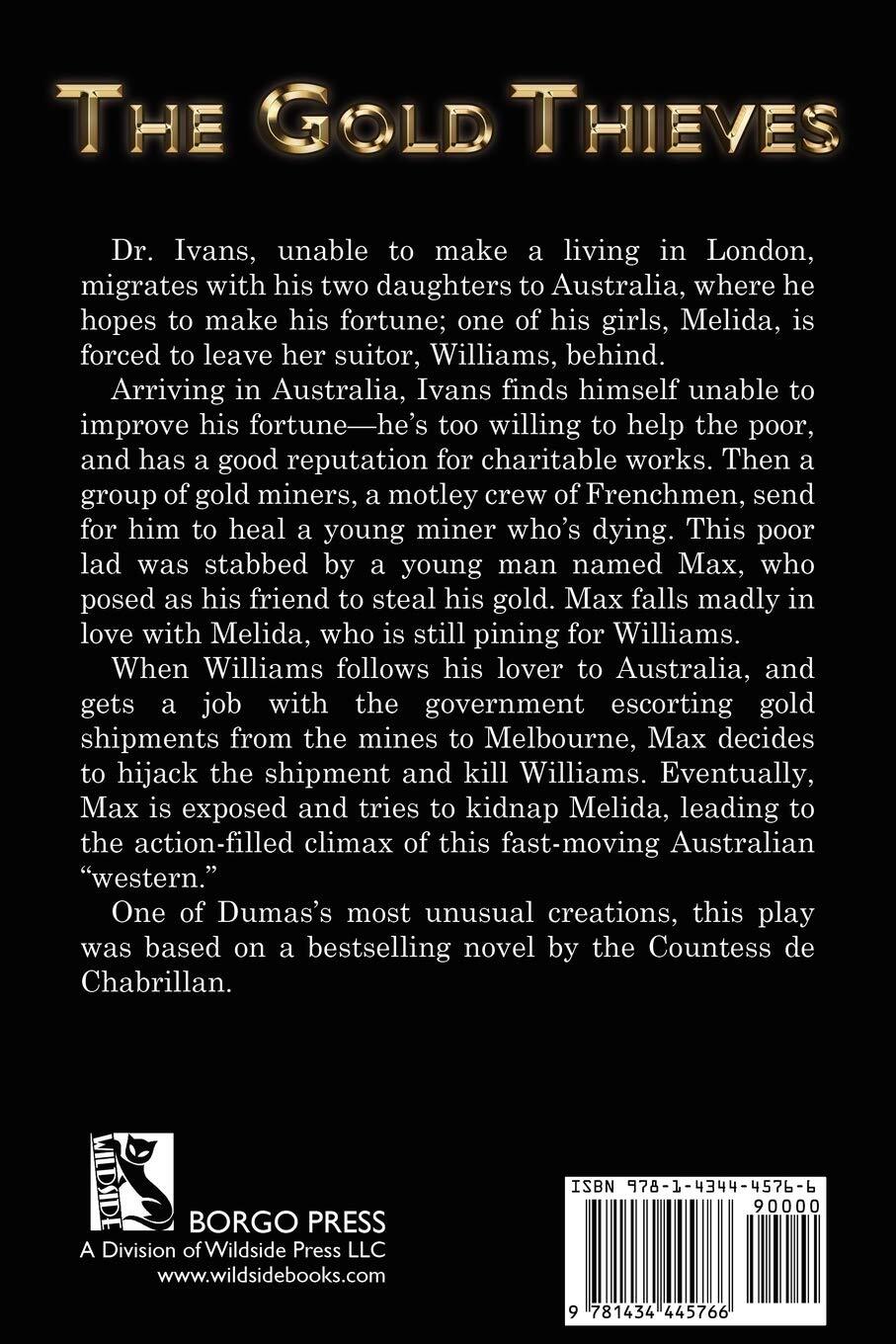 THE GOLD THIEVES

Dr. Ivans, unable to make a living in London, migrates with his two daughters to Australia, where he hopes to make his fortune; one of his girls, Melida, is forced to leave her suitor, Williams, behind.

Arriving in Australia, Ivans finds himself unable to improve his fortune—he's too willing to help the poor, and has a good reputation for charitable works. Then a group of gold miners, a motley crew of Frenchmen, send for him to heal a young miner who's dying. This poor lad was stabbed by a young man named Max, who posed as his friend to steal his gold. Max falls madly in love with Melida, who is still pining for Williams.

When Williams follows his lover to Australia, and gets a job with the government escorting gold shipments from the mines to Melbourne, Max decides to hijack the shipment and kill Williams. Eventually, Max is exposed and tries to kidnap Melida, leading to the action-filled climax of this fast-moving Australian "western."

One of Dumas's most unusual creations, this play was based on a bestselling novel by the Countess de Chabrillan.

WILDSIDE
BORGO PRESS
A Division of Wildside Press LLC
www.wildsidebooks.com

ISBN 978-1-4344-4576-6
90000
9 781434 445766